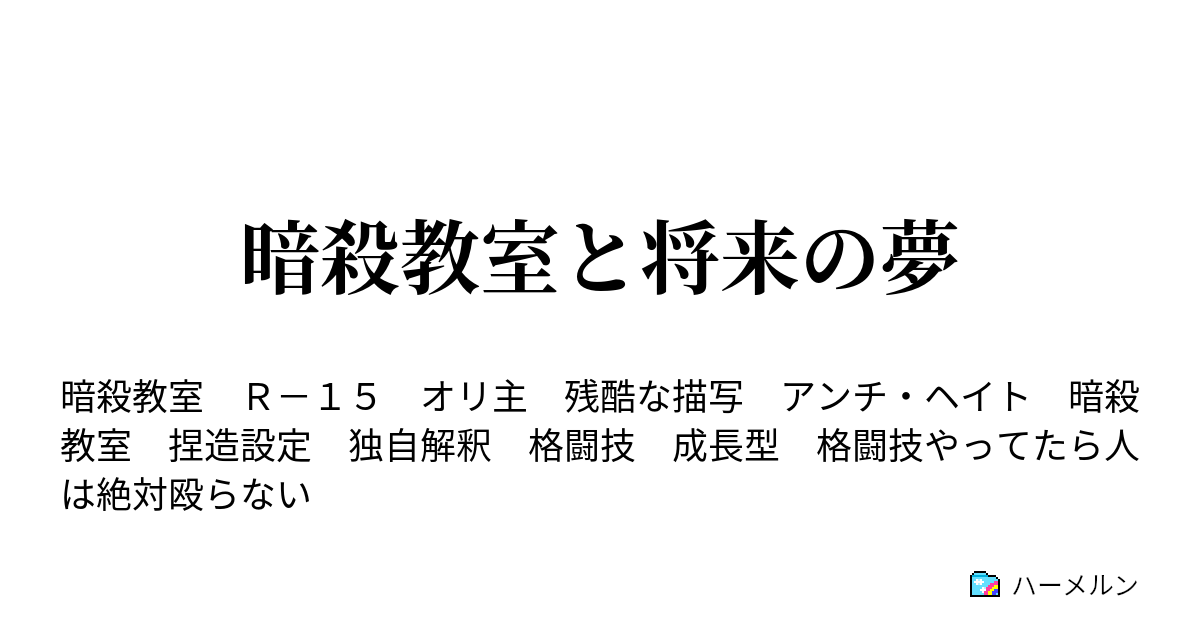 暗殺教室と将来の夢

暗殺教室　Ｒ－１５　オリ主　残酷な描写　アンチ・ヘイト　暗殺教室　捏造設定　独自解釈　格闘技　成長型　格闘技やってたら人は絶対殴らない

ハーメルン